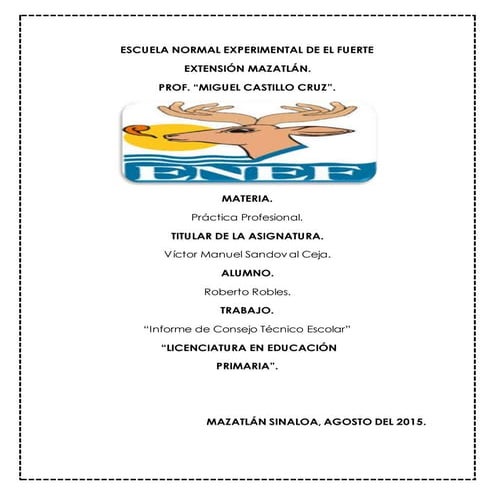 ESCUELA NORMAL EXPERIMENTAL DE EL FUERTE
EXTENSIÓN MAZATLÁN.
PROF. "MIGUEL CASTILLO CRUZ".

ENEF

MATERIA.
Práctica Profesional.
TITULAR DE LA ASIGNATURA.
Víctor Manuel Sandoval Ceja.
ALUMNO.
Roberto Robles.
TRABAJO.
"Informe de Consejo Técnico Escolar"
"LICENCIATURA EN EDUCACIÓN PRIMARIA".

MAZATLÁN SINALOA, AGOSTO DEL 2015.